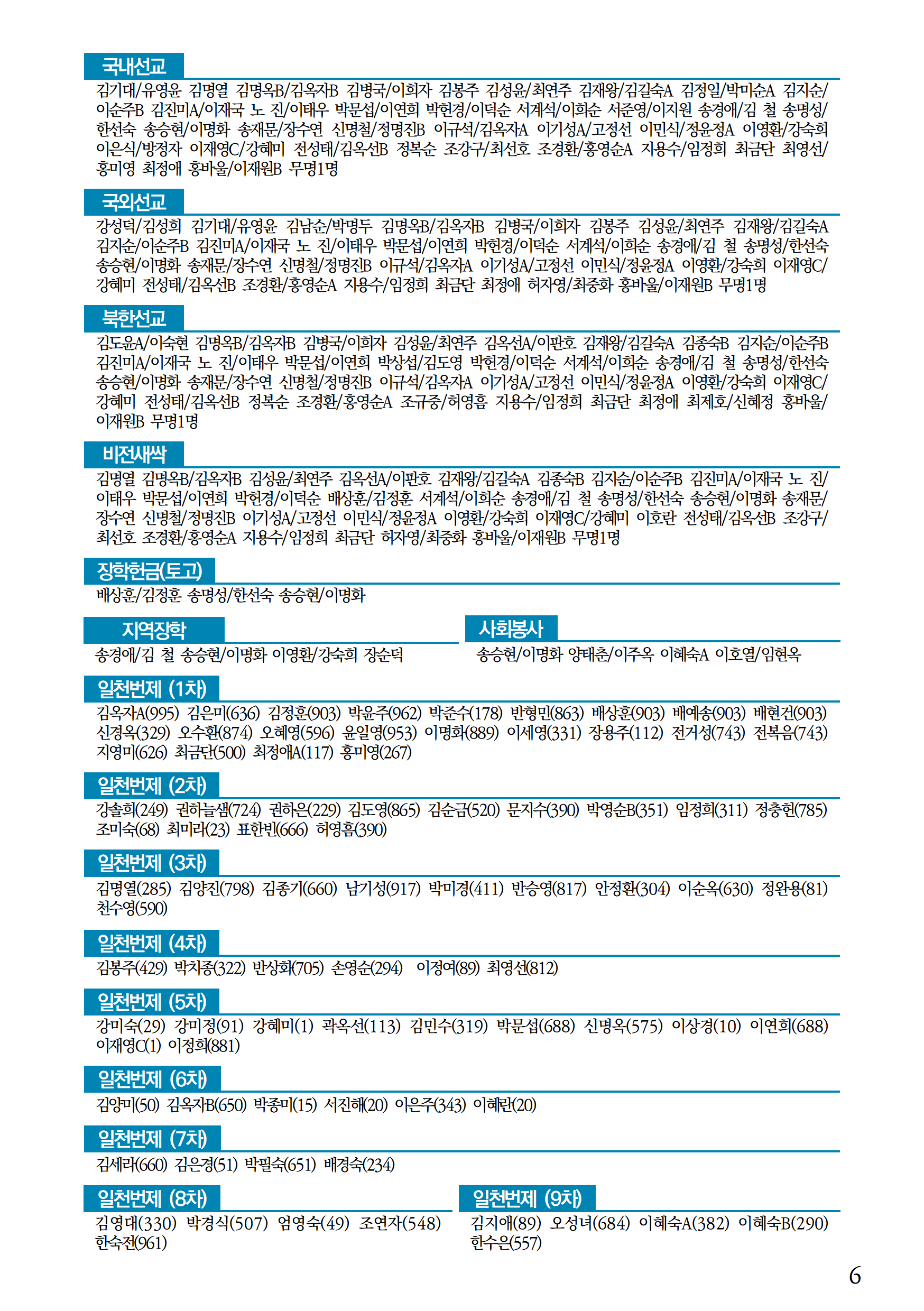 국내선교

김기대/유영윤 김명열 김명옥B/김옥자B 김병국/이희자 김봉주 김성윤/최연주 김재왕/김길숙A 김정일/박미순A 김지순/이순주B 김진미A/이재국 노 진/이태우 박문섭/이연희 박헌경/이덕순 서계석/이희순 서준영/이지원 송경애/김 철 송명성/한선숙 송승현/이명화 송재문/장수연 신명철/정명진B 이규석/김옥자A 이기성A/고정선 이민식/정윤정A 이영환/강숙희 이은식/방정자 이재영C/강혜미 전성태/김옥선B 정복순 조강구/최선호 조경환/홍영순A 지용수/임정희 최금단 최영선/홍미영 최정애 홍바울/이재원B 무명1명

국외선교

강성덕/김성희 김기대/유영윤 김남순/박명두 김명옥B/김옥자B 김병국/이희자 김봉주 김성윤/최연주 김재왕/김길숙A 김지순/이순주B 김진미A/이재국 노 진/이태우 박문섭/이연희 박헌경/이덕순 서계석/이희순 송경애/김 철 송명성/한선숙 송승현/이명화 송재문/장수연 신명철/정명진B 이규석/김옥자A 이기성A/고정선 이민식/정윤정A 이영환/강숙희 이재영C/강혜미 전성태/김옥선B 조경환/홍영순A 지용수/임정희 최금단 최정애 허자영/최중화 홍바울/이재원B 무명1명

북한선교

김도윤A/이숙현 김명옥B/김옥자B 김병국/이희자 김성윤/최연주 김옥선A/이판호 김재왕/김길숙A 김종숙B 김지순/이순주B 김진미A/이재국 노 진/이태우 박문섭/이연희 박상섭/김도영 박헌경/이덕순 서계석/이희순 송경애/김 철 송명성/한선숙 송승현/이명화 송재문/장수연 신명철/정명진B 이규석/김옥자A 이기성A/고정선 이민식/정윤정A 이영환/강숙희 이재영C/강혜미 전성태/김옥선B 정복순 조경환/홍영순A 조규중/허영흠 지용수/임정희 최금단 최정애 최제호/신혜정 홍바울/이재원B 무명1명

비전새싹

김명열 김명옥B/김옥자B 김성윤/최연주 김옥선A/이판호 김재왕/김길숙A 김종숙B 김지순/이순주B 김진미A/이재국 노 진/이태우 박문섭/이연희 박헌경/이덕순 배상훈/김정훈 서계석/이희순 송경애/김 철 송명성/한선숙 송승현/이명화 송재문/장수연 신명철/정명진B 이기성A/고정선 이민식/정윤정A 이영환/강숙희 이재영C/강혜미 이호란 전성태/김옥선B 조강구/최선호 조경환/홍영순A 지용수/임정희 최금단 허자영/최중화 홍바울/이재원B 무명1명

장학헌금(토고)

배상훈/김정훈 송명성/한선숙 송승현/이명화

지역장학

송경애/김 철 송승현/이명화 이영환/강숙희 장순덕

사회봉사

송승현/이명화 양태춘/이주옥 이혜숙A 이호열/임현옥

일천번제 (1차)

김옥자A(995) 김은미(636) 김정훈(903) 박윤주(962) 박준수(178) 반형민(863) 배상훈(903) 배예송(903) 배현건(903) 신경옥(329) 오수환(874) 오혜영(596) 윤일영(953) 이명화(889) 이세영(331) 장용주(112) 전거성(743) 전복음(743) 지영미(626) 최금단(500) 최정애A(117) 홍미영(267)

일천번제 (2차)

강솔희(249) 권하늘샘(724) 권하은(229) 김도영(865) 김순금(520) 문지수(390) 박영순B(351) 임정희(311) 정충현(785) 조미숙(68) 최미라(23) 표한빈(666) 허영흠(390)

일천번제 (3차)

김명열(285) 김양진(798) 김종기(660) 남기성(917) 박미경(411) 반승영(817) 안정환(304) 이순옥(630) 정완용(81) 천수영(590)

일천번제 (4차)

김봉주(429) 박치종(322) 반상화(705) 손영순(294) 이정여(89) 최영선(812)

일천번제 (5차)

강미숙(29) 강미정(91) 강혜미(1) 곽옥선(113) 김민수(319) 박문섭(688) 신명옥(575) 이상경(10) 이연희(688) 이재영C(1) 이정희(881)

일천번제 (6차)

김양미(50) 김옥자B(650) 박종미(15) 서진해(20) 이은주(343) 이혜란(20)

일천번제 (7차)

김세라(660) 김은경(51) 박필숙(651) 배경숙(234)

일천번제 (8차)

김영대(330) 박경식(507) 엄영숙(49) 조연자(548) 한숙전(961)

일천번제 (9차)

김지애(89) 오성녀(684) 이혜숙A(382) 이혜숙B(290) 한수은(557)

6